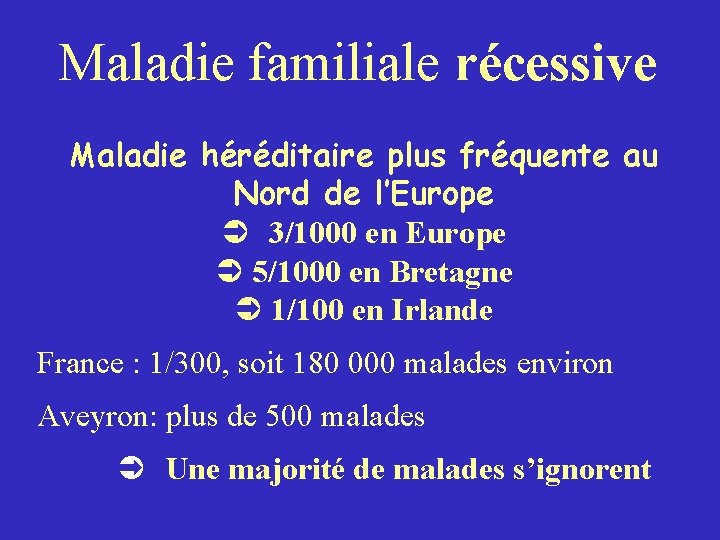 Maladie familiale récessive

Maladie héréditaire plus fréquente au Nord de l'Europe

➲ 3/1000 en Europe
➲ 5/1000 en Bretagne
➲ 1/100 en Irlande

France : 1/300, soit 180 000 malades environ

Aveyron: plus de 500 malades

➲ Une majorité de malades s'ignorent